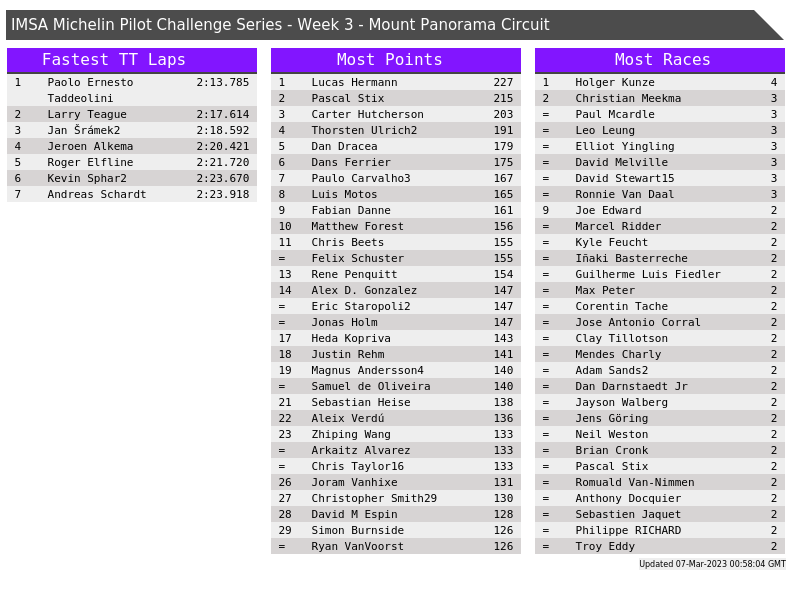 IMSA Michelin Pilot Challenge Series - Week 3 - Mount Panorama Circuit

Fastest TT Laps

| 1 | Paolo Ernesto Taddeolini | 2:13.785 |
|---|---|---|
| 2 | Larry Teague | 2:17.614 |
| 3 | Jan Šrámek2 | 2:18.592 |
| 4 | Jeroen Alkema | 2:20.421 |
| 5 | Roger Elfline | 2:21.720 |
| 6 | Kevin Sphar2 | 2:23.670 |
| 7 | Andreas Schardt | 2:23.918 |

Most Points

| 1 | Lucas Hermann | 227 |
|---|---|---|
| 2 | Pascal Stix | 215 |
| 3 | Carter Hutcherson | 203 |
| 4 | Thorsten Ulrich2 | 191 |
| 5 | Dan Dracea | 179 |
| 6 | Dans Ferrier | 175 |
| 7 | Paulo Carvalho3 | 167 |
| 8 | Luis Motos | 165 |
| 9 | Fabian Danne | 161 |
| 10 | Matthew Forest | 156 |
| 11 | Chris Beets | 155 |
| = | Felix Schuster | 155 |
| 13 | Rene Penquitt | 154 |
| 14 | Alex D. Gonzalez | 147 |
| = | Eric Staropoli2 | 147 |
| = | Jonas Holm | 147 |
| 17 | Heda Kopriva | 143 |
| 18 | Justin Rehm | 141 |
| 19 | Magnus Andersson4 | 140 |
| = | Samuel de Oliveira | 140 |
| 21 | Sebastian Heise | 138 |
| 22 | Aleix Verdú | 136 |
| 23 | Zhiping Wang | 133 |
| = | Arkaitz Alvarez | 133 |
| = | Chris Taylor16 | 133 |
| 26 | Joram Vanhixe | 131 |
| 27 | Christopher Smith29 | 130 |
| 28 | David M Espin | 128 |
| 29 | Simon Burnside | 126 |
| = | Ryan VanVoorst | 126 |

Most Races

| 1 | Holger Kunze | 4 |
|---|---|---|
| 2 | Christian Meekma | 3 |
| = | Paul Mcardle | 3 |
| = | Leo Leung | 3 |
| = | Elliot Yingling | 3 |
| = | David Melville | 3 |
| = | David Stewart15 | 3 |
| = | Ronnie Van Daal | 3 |
| 9 | Joe Edward | 2 |
| = | Marcel Ridder | 2 |
| = | Kyle Feucht | 2 |
| = | Iñaki Basterreche | 2 |
| = | Guilherme Luis Fiedler | 2 |
| = | Max Peter | 2 |
| = | Corentin Tache | 2 |
| = | Jose Antonio Corral | 2 |
| = | Clay Tillotson | 2 |
| = | Mendes Charly | 2 |
| = | Adam Sands2 | 2 |
| = | Dan Darnstaedt Jr | 2 |
| = | Jayson Walberg | 2 |
| = | Jens Göring | 2 |
| = | Neil Weston | 2 |
| = | Brian Cronk | 2 |
| = | Pascal Stix | 2 |
| = | Romuald Van-Nimmen | 2 |
| = | Anthony Docquier | 2 |
| = | Sebastien Jaquet | 2 |
| = | Philippe RICHARD | 2 |
| = | Troy Eddy | 2 |

Updated 07-Mar-2023 00:58:04 GMT